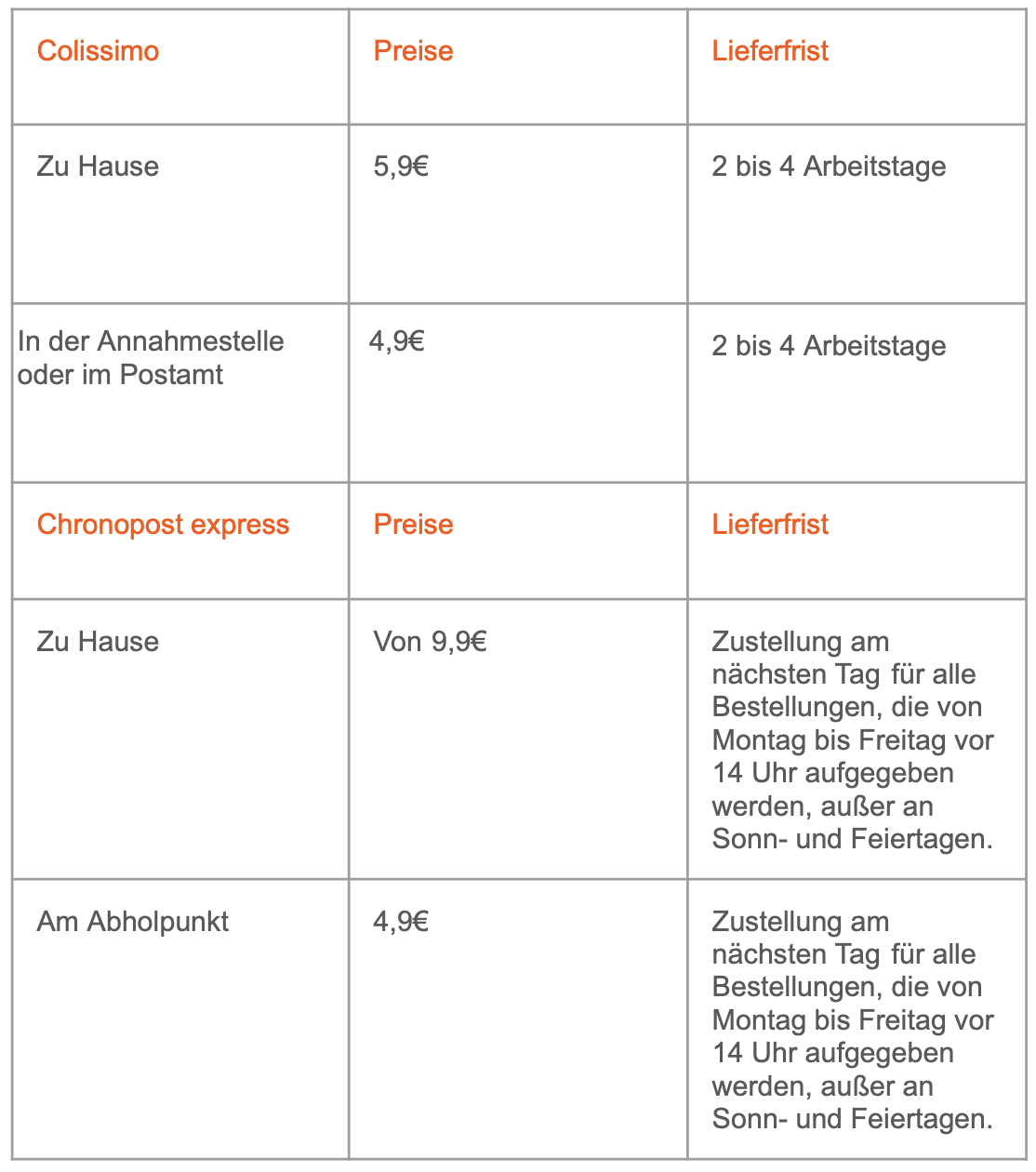 | Colissimo | Preise | Lieferfrist |
|---|---|---|
| Zu Hause | 5,9€ | 2 bis 4 Arbeitstage |
| In der Annahmestelle oder im Postamt | 4,9€ | 2 bis 4 Arbeitstage |
| Chronopost express | Preise | Lieferfrist |
| Zu Hause | Von 9,9€ | Zustellung am nächsten Tag für alle Bestellungen, die von Montag bis Freitag vor 14 Uhr aufgegeben werden, außer an Sonn- und Feiertagen. |
| Am Abholpunkt | 4,9€ | Zustellung am nächsten Tag für alle Bestellungen, die von Montag bis Freitag vor 14 Uhr aufgegeben werden, außer an Sonn- und Feiertagen. |